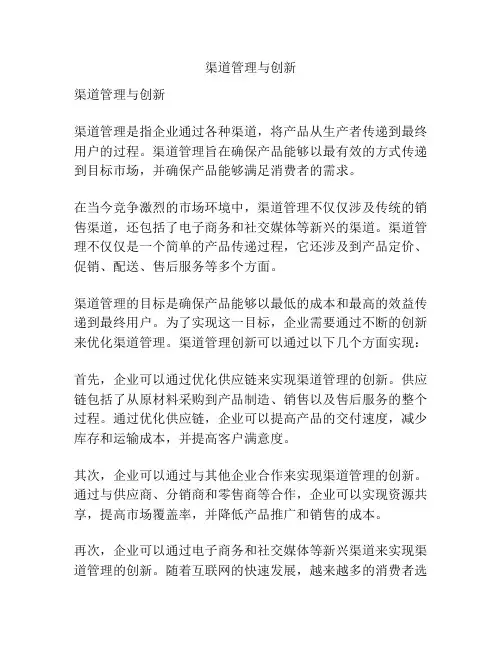 渠道管理与创新

渠道管理与创新

渠道管理是指企业通过各种渠道，将产品从生产者传递到最终用户的过程。渠道管理旨在确保产品能够以最有效的方式传递到目标市场，并确保产品能够满足消费者的需求。

在当今竞争激烈的市场环境中，渠道管理不仅仅涉及传统的销售渠道，还包括了电子商务和社交媒体等新兴的渠道。渠道管理不仅仅是一个简单的产品传递过程，它还涉及到产品定价、促销、配送、售后服务等多个方面。

渠道管理的目标是确保产品能够以最低的成本和最高的效益传递到最终用户。为了实现这一目标，企业需要通过不断的创新来优化渠道管理。渠道管理创新可以通过以下几个方面实现：

首先，企业可以通过优化供应链来实现渠道管理的创新。供应链包括了从原材料采购到产品制造、销售以及售后服务的整个过程。通过优化供应链，企业可以提高产品的交付速度，减少库存和运输成本，并提高客户满意度。

其次，企业可以通过与其他企业合作来实现渠道管理的创新。通过与供应商、分销商和零售商等合作，企业可以实现资源共享，提高市场覆盖率，并降低产品推广和销售的成本。

再次，企业可以通过电子商务和社交媒体等新兴渠道来实现渠道管理的创新。随着互联网的快速发展，越来越多的消费者选